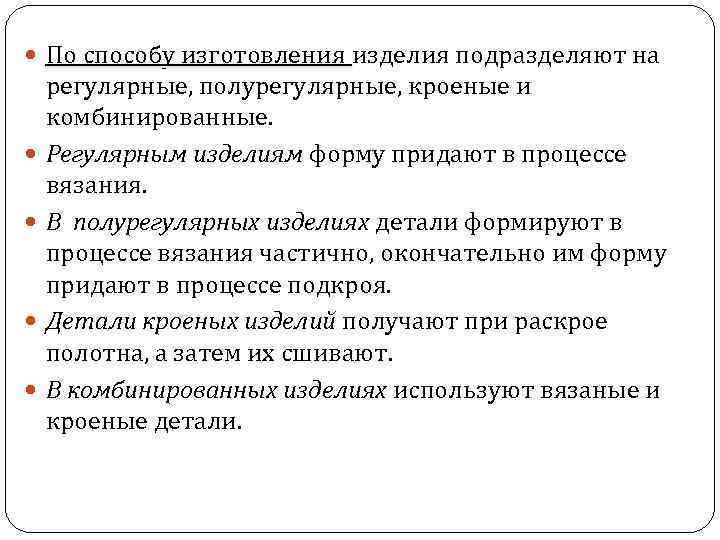 По способу изготовления изделия подразделяют на регулярные, полурегулярные, кроеные и комбинированные.

Регулярным изделиям форму придают в процессе вязания.

В полурегулярных изделиях детали формируют в процессе вязания частично, окончательно им форму придают в процессе подкроя.

Детали кроеных изделий получают при раскрое полотна, а затем их сшивают.

В комбинированных изделиях используют вязаные и кроеные детали.